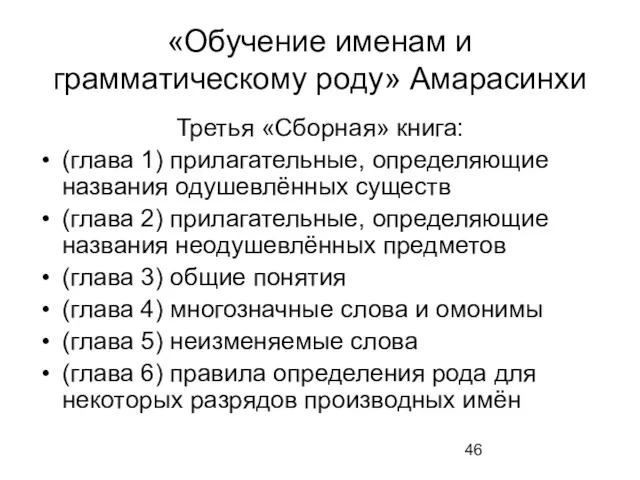 «Обучение именам и грамматическому роду» Амарасинхи

Третья «Сборная» книга:

• (глава 1) прилагательные, определяющие названия одушевлённых существ
• (глава 2) прилагательные, определяющие названия неодушевлённых предметов
• (глава 3) общие понятия
• (глава 4) многозначные слова и омонимы
• (глава 5) неизменяемые слова
• (глава 6) правила определения рода для некоторых разрядов производных имён

46